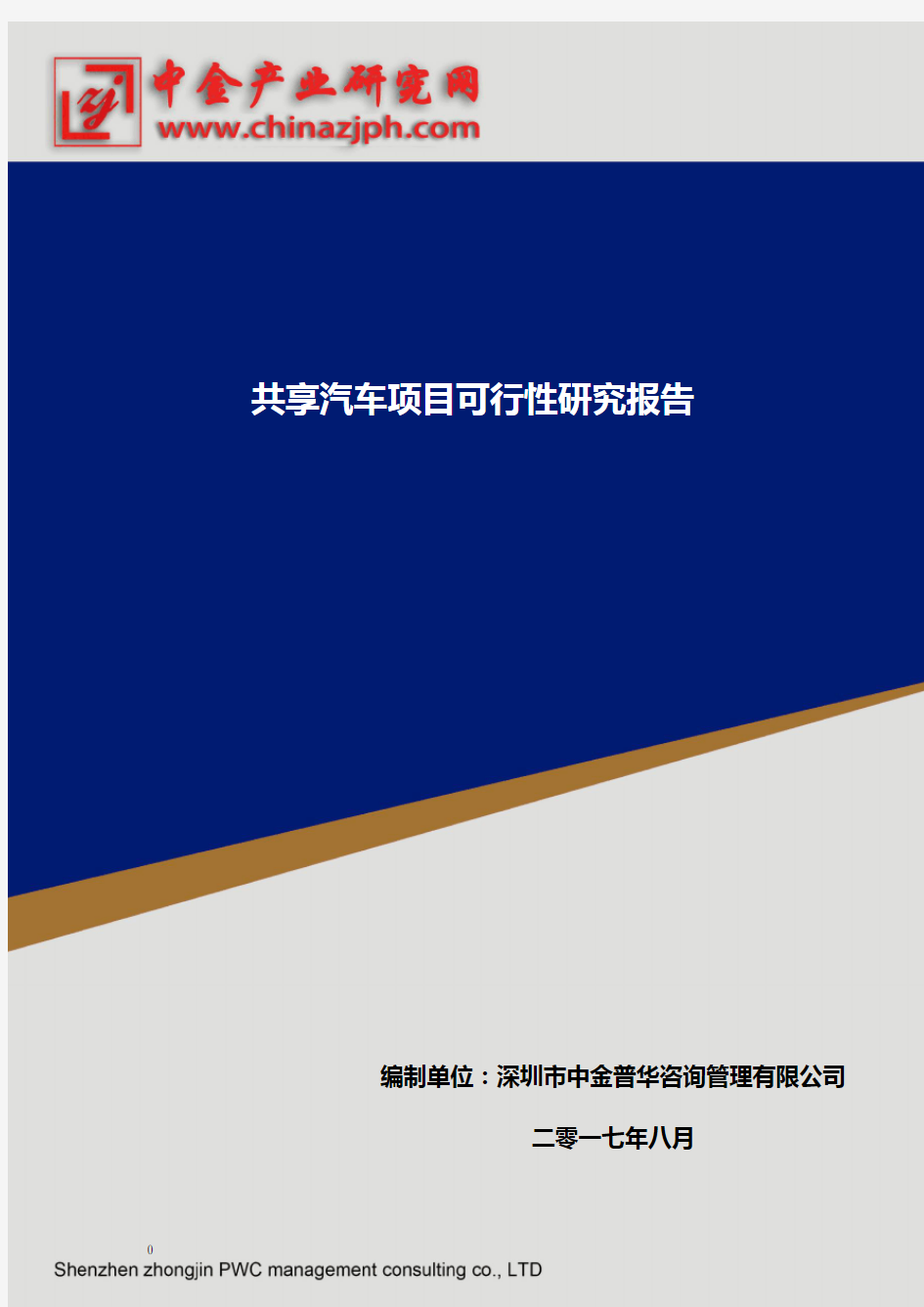 中金产业研究网
www.chinazjph.com

共享汽车项目可行性研究报告

编制单位：深圳市中金普华咨询管理有限公司

二零一七年八月

0

Shenzhen zhongjin PWC management consulting co., LTD